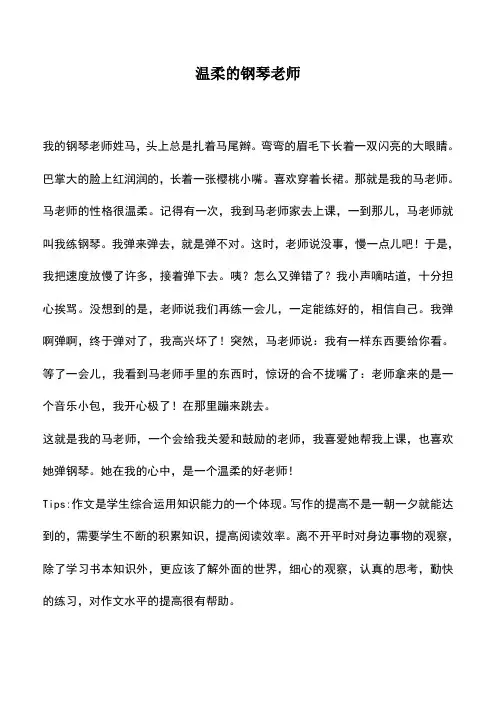 温柔的钢琴老师

我的钢琴老师姓马，头上总是扎着马尾辫。弯弯的眉毛下长着一双闪亮的大眼睛。巴掌大的脸上红润润的，长着一张樱桃小嘴。喜欢穿着长裙。那就是我的马老师。马老师的性格很温柔。记得有一次，我到马老师家去上课，一到那儿，马老师就叫我练钢琴。我弹来弹去，就是弹不对。这时，老师说没事，慢一点儿吧！于是，我把速度放慢了许多，接着弹下去。咦？怎么又弹错了？我小声嘀咕道，十分担心挨骂。没想到的是，老师说我们再练一会儿，一定能练好的，相信自己。我弹啊弹啊，终于弹对了，我高兴坏了！突然，马老师说：我有一样东西要给你看。等了一会儿，我看到马老师手里的东西时，惊讶的合不拢嘴了：老师拿来的是一个音乐小包，我开心极了！在那里蹦来跳去。

这就是我的马老师，一个会给我关爱和鼓励的老师，我喜爱她帮我上课，也喜欢她弹钢琴。她在我的心中，是一个温柔的好老师！

Tips:作文是学生综合运用知识能力的一个体现。写作的提高不是一朝一夕就能达到的，需要学生不断的积累知识，提高阅读效率。离不开平时对身边事物的观察，除了学习书本知识外，更应该了解外面的世界，细心的观察，认真的思考，勤快的练习，对作文水平的提高很有帮助。